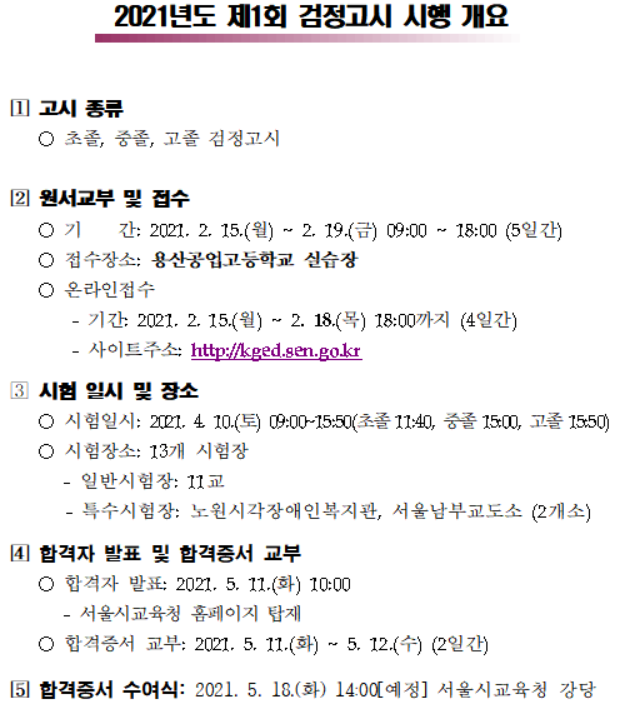 2021년도 제1회 검정고시 시행 개요

1 고시 종류
○ 초졸, 중졸, 고졸 검정고시

2 원서교부 및 접수
○ 기 간: 2021. 2. 15.(월) ~ 2. 19.(금) 09:00 ~ 18:00 (5일간)
○ 접수장소: 용산공업고등학교 실습장
○ 온라인접수
- 기간: 2021. 2. 15.(월) ~ 2. 18.(목) 18:00까지 (4일간)
- 사이트주소: http://kged.sen.go.kr

3 시험 일시 및 장소
○ 시험일시: 2021. 4. 10.(토) 09:00~15:50(초졸 11:40, 중졸 15:00, 고졸 15:50)
○ 시험장소: 13개 시험장
- 일반시험장: 11교
- 특수시험장: 노원시각장애인복지관, 서울남부교도소 (2개소)

4 합격자 발표 및 합격증서 교부
○ 합격자 발표: 2021. 5. 11.(화) 10:00
- 서울시교육청 홈페이지 탑재
○ 합격증서 교부: 2021. 5. 11.(화) ~ 5. 12.(수) (2일간)

5 합격증서 수여식: 2021. 5. 18.(화) 14:00[예정] 서울시교육청 강당